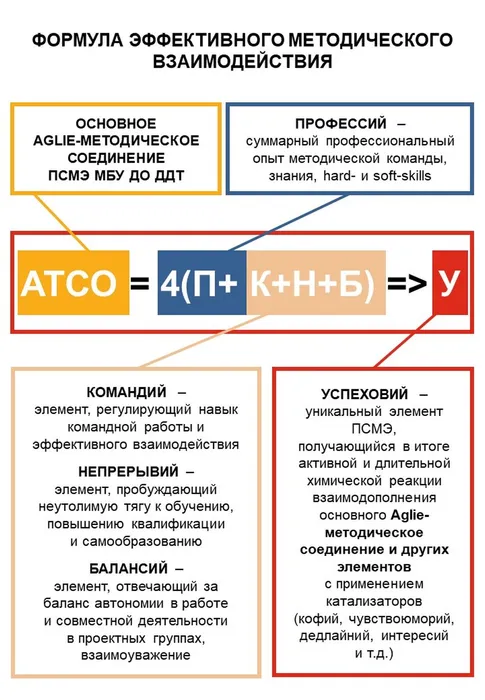 ФОРМУЛА ЭФФЕКТИВНОГО МЕТОДИЧЕСКОГО ВЗАИМОДЕЙСТВИЯ

ОСНОВНОЕ AGLIE-МЕТОДИЧЕСКОЕ СОЕДИНЕНИЕ ПСМЭ МБУ ДО ДДТ

ПРОФЕССИЙ – суммарный профессиональный опыт методической команды, знания, hard- и soft-skills

АТСО = 4(П+ К+Н+Б) => У

КОМАНДИЙ – элемент, регулирующий навык командной работы и эффективного взаимодействия

НЕПРЕРЫВИЙ – элемент, пробуждающий неутолимую тягу к обучению, повышению квалификации и самообразованию

БАЛАНСИЙ – элемент, отвечающий за баланс автономии в работе и совместной деятельности в проектных группах, взаимоуважение

УСПЕХОВИЙ – уникальный элемент ПСМЭ, получающийся в итоге активной и длительной химической реакции взаимодополнения основного Aglie-методическое соединение и других элементов с применением катализаторов (кофий, чувствоюморий, дедлайний, интересий и т.д.)